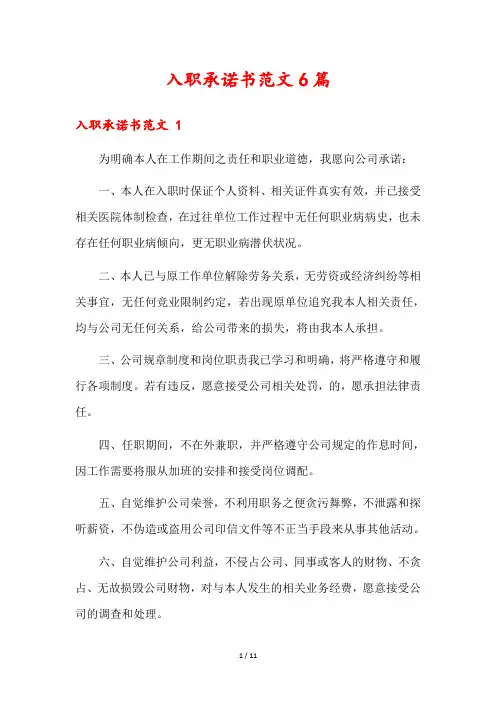 入职承诺书范文 6 篇

入职承诺书范文 1

为明确本人在工作期间之责任和职业道德，我愿向公司承诺：

一、本人在入职时保证个人资料、相关证件真实有效，并已接受相关医院体制检查，在过往单位工作过程中无任何职业病病史，也未存在任何职业病倾向，更无职业病潜伏状况。

二、本人已与原工作单位解除劳务关系，无劳资或经济纠纷等相关事宜，无任何竞业限制约定，若出现原单位追究我本人相关责任，均与公司无任何关系，给公司带来的损失，将由我本人承担。

三、公司规章制度和岗位职责我已学习和明确，将严格遵守和履行各项制度。若有违反，愿意接受公司相关处罚，的，愿承担法律责任。

四、任职期间，不在外兼职，并严格遵守公司规定的作息时间，因工作需要将服从加班的安排和接受岗位调配。

五、自觉维护公司荣誉，不利用职务之便贪污舞弊，不泄露和探听薪资，不伪造或盗用公司印信文件等不正当手段来从事其他活动。

六、自觉维护公司利益，不侵占公司、同事或客人的财物、不贪占、无故损毁公司财物，对与本人发生的相关业务经费，愿意接受公司的调查和处理。

1 / 11